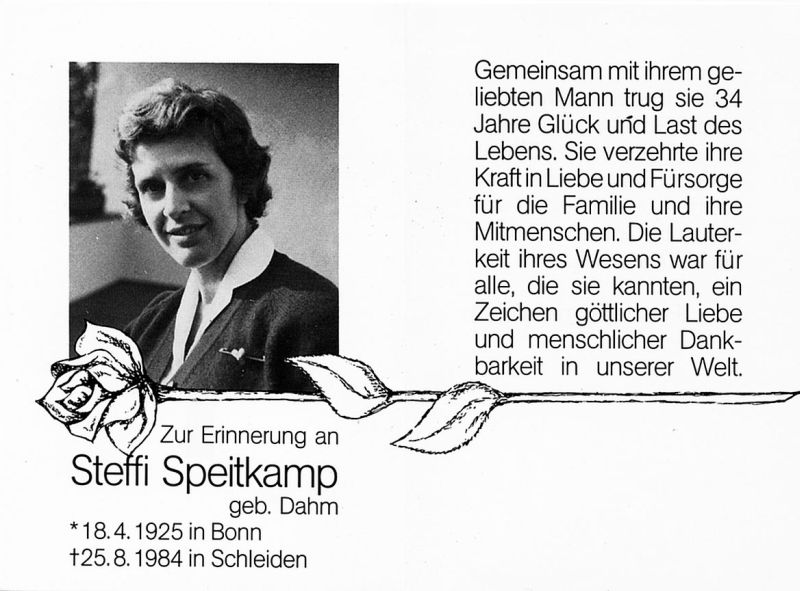 Gemeinsam mit ihrem geliebten Mann trug sie 34 Jahre Glück und Last des Lebens. Sie verzehrte ihre Kraft in Liebe und Fürsorge für die Familie und ihre Mitmenschen. Die Lauterkeit ihres Wesens war für alle, die sie kannten, ein Zeichen göttlicher Liebe und menschlicher Dankbarkeit in unserer Welt.

Zur Erinnerung an
Steffi Speitkamp
geb. Dahm
*18.4.1925 in Bonn
†25.8.1984 in Schleiden